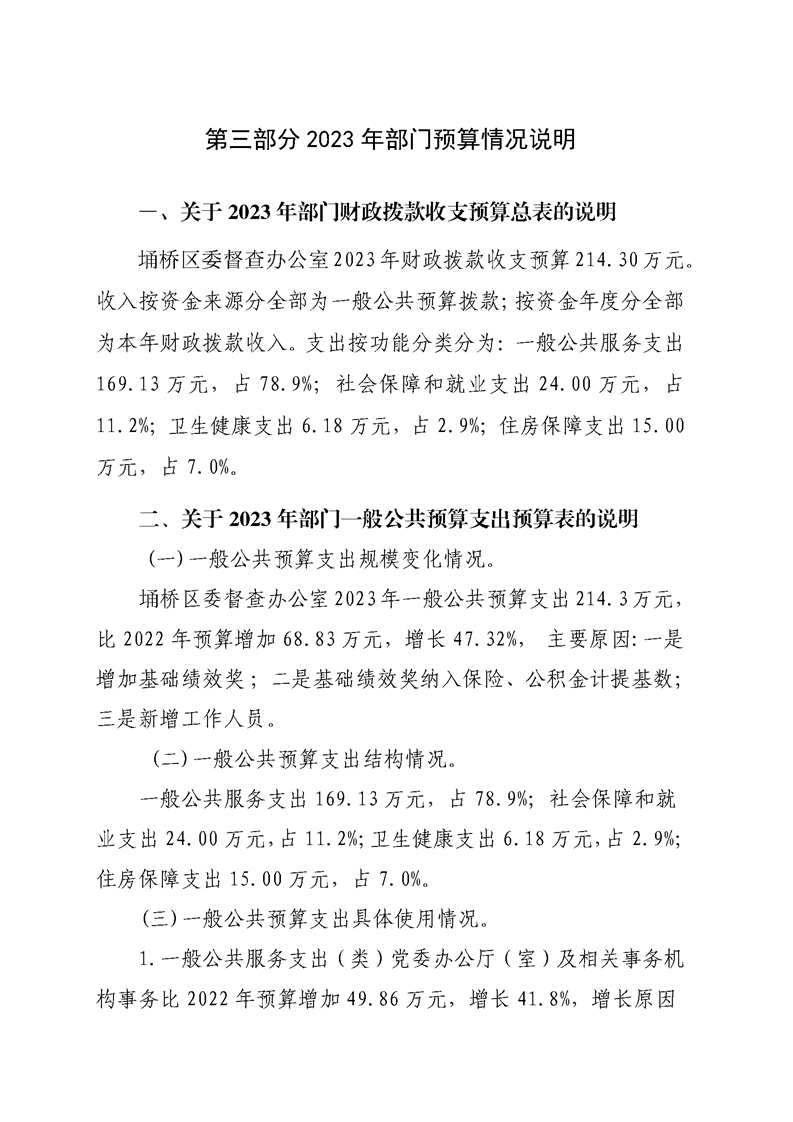 第三部分 2023 年部门预算情况说明

一、关于 2023 年部门财政拨款收支预算总表的说明

埇桥区委督查办公室 2023 年财政拨款收支预算 214.30 万元。收入按资金来源分全部为一般公共预算拨款；按资金年度分全部为本年财政拨款收入。支出按功能分类分为：一般公共服务支出 169.13 万元，占 78.9%；社会保障和就业支出 24.00 万元，占 11.2%；卫生健康支出 6.18 万元，占 2.9%；住房保障支出 15.00 万元，占 7.0%。

二、关于 2023 年部门一般公共预算支出预算表的说明

（一）一般公共预算支出规模变化情况。

埇桥区委督查办公室 2023 年一般公共预算支出 214.3 万元，比 2022 年预算增加 68.83 万元，增长 47.32%， 主要原因：一是增加基础绩效奖；二是基础绩效奖纳入保险、公积金计提基数；三是新增工作人员。

（二）一般公共预算支出结构情况。

一般公共服务支出 169.13 万元，占 78.9%；社会保障和就业支出 24.00 万元，占 11.2%；卫生健康支出 6.18 万元，占 2.9%；住房保障支出 15.00 万元，占 7.0%。

（三）一般公共预算支出具体使用情况。

1. 一般公共服务支出（类）党委办公厅（室）及相关事务机构事务比 2022 年预算增加 49.86 万元，增长 41.8%，增长原因